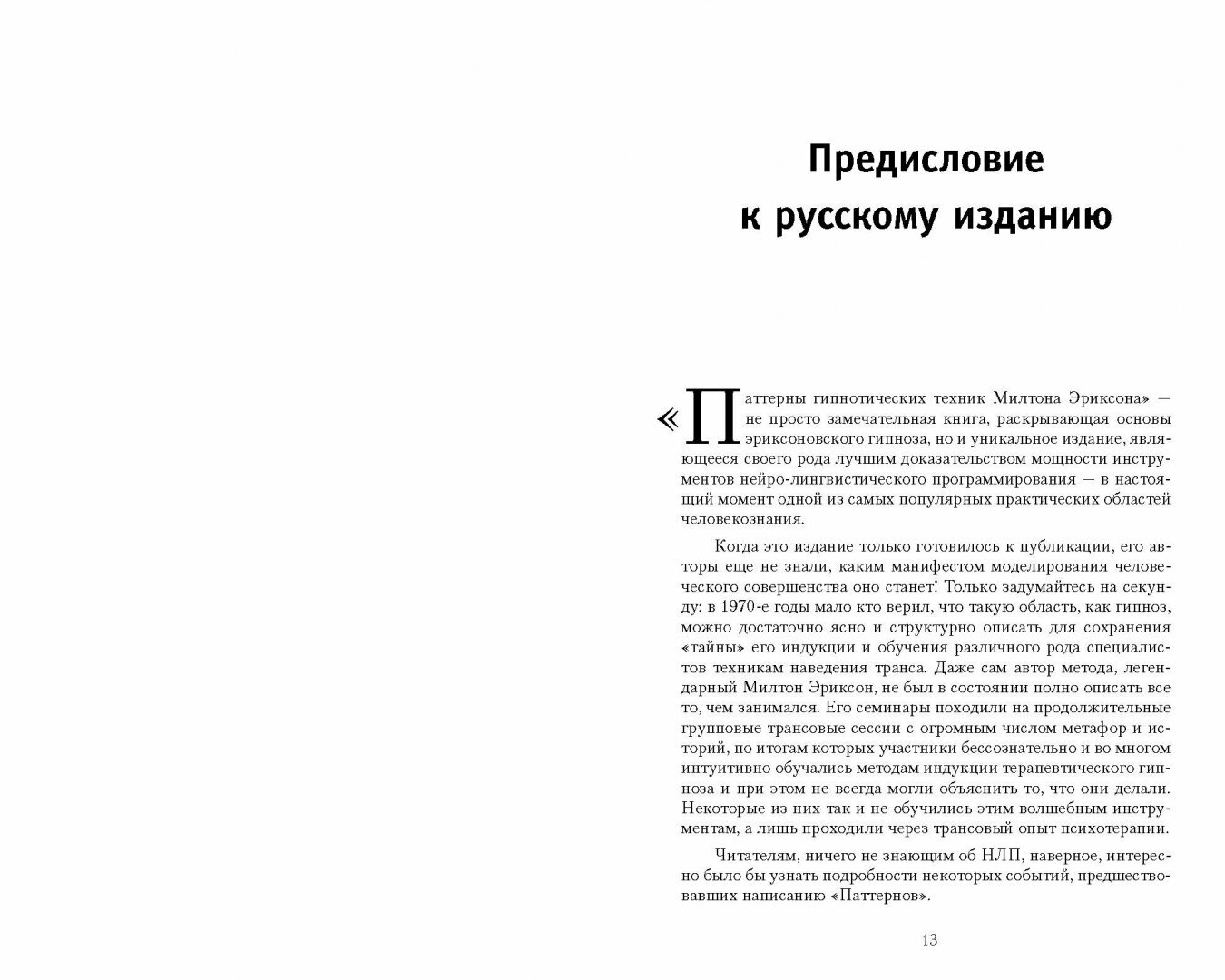 Предисловие к русскому изданию

«Паттерны гипнотических техник Милтона Эриксона» — не просто замечательная книга, раскрывающая основы эриксоновского гипноза, но и уникальное издание, являющееся своего рода лучшим доказательством мощности инструментов нейро-лингвистического программирования — в настоящий момент одной из самых популярных практических областей человекознания.

Когда это издание только готовилось к публикации, его авторы еще не знали, каким манифестом моделирования человеческого совершенства оно станет! Только задумайтесь на секунду: в 1970-е годы мало кто верил, что такую область, как гипноз, можно достаточно ясно и структурно описать для сохранения «тайны» его индукции и обучения различного рода специалистов техникам наведения транса. Даже сам автор метода, легендарный Милтон Эриксон, не был в состоянии полно описать все то, чем занимался. Его семинары походили на продолжительные групповые трансовые сессии с огромным числом метафор и историй, по итогам которых участники бессознательно и во многом интуитивно обучались методам индукции терапевтического гипноза и при этом не всегда могли объяснить то, что они делали. Некоторые из них так и не обучились этим волшебным инструментам, а лишь проходили через трансовый опыт психотерапии.

Читателям, ничего не знающим об НЛП, наверное, интересно было бы узнать подробности некоторых событий, предшествовавших написанию «Паттернов».

13